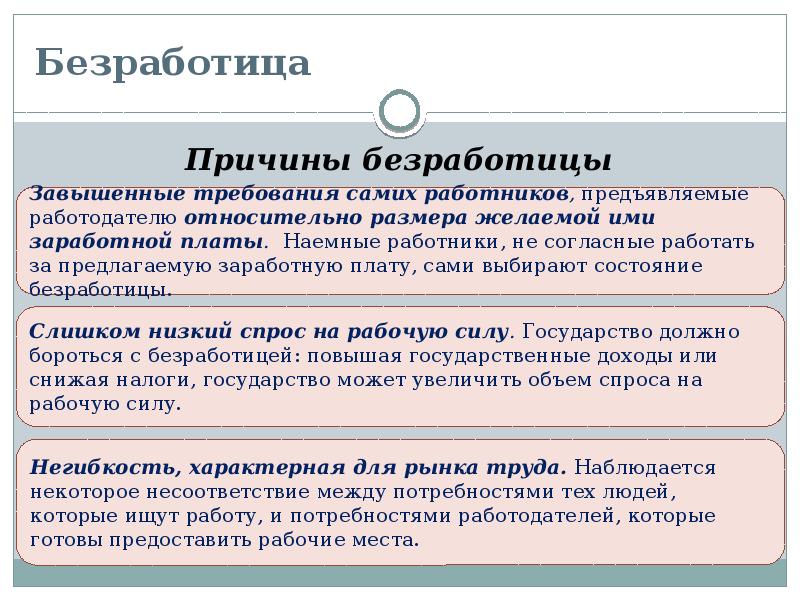 Безработица

Причины безработицы

Завышенные требования самих работников, предъявляемые работодателю относительно размера желаемой ими заработной платы. Наемные работники, не согласные работать за предлагаемую заработную плату, сами выбирают состояние безработицы.

Слишком низкий спрос на рабочую силу. Государство должно бороться с безработицей: повышая государственные доходы или снижая налоги, государство может увеличить объем спроса на рабочую силу.

Негибкость, характерная для рынка труда. Наблюдается некоторое несоответствие между потребностями тех людей, которые ищут работу, и потребностями работодателей, которые готовы предоставить рабочие места.